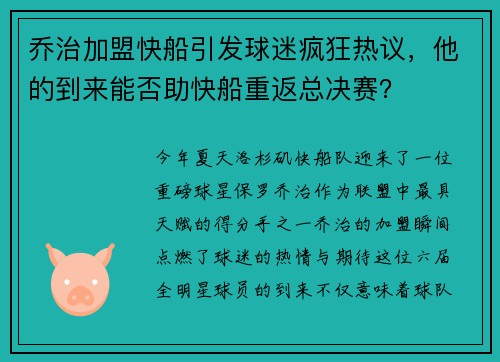 乔治加盟快船引发球迷疯狂热议，他的到来能否助快船重返总决赛？

今年夏天洛杉矶快船队迎来了一位重磅球星保罗乔治作为联盟中最具天赋的得分手之一乔治的加盟瞬间点燃了球迷的热情与期待这位六届全明星球员的到来不仅意味着球队